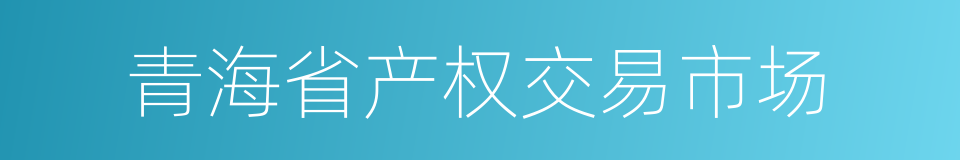 青海省产权交易市场